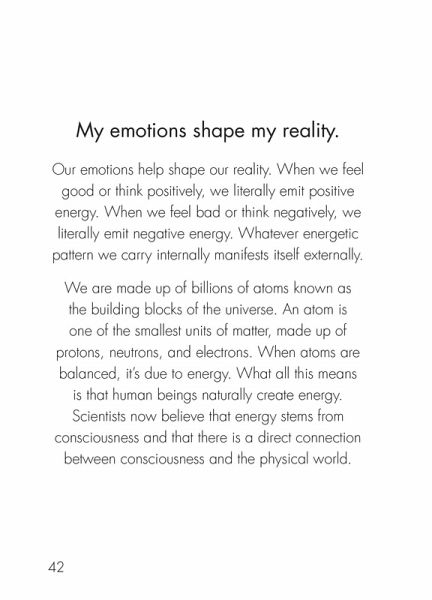 My emotions shape my reality.

Our emotions help shape our reality. When we feel good or think positively, we literally emit positive energy. When we feel bad or think negatively, we literally emit negative energy. Whatever energetic pattern we carry internally manifests itself externally.

We are made up of billions of atoms known as the building blocks of the universe. An atom is one of the smallest units of matter, made up of protons, neutrons, and electrons. When atoms are balanced, it's due to energy. What all this means is that human beings naturally create energy. Scientists now believe that energy stems from consciousness and that there is a direct connection between consciousness and the physical world.

42